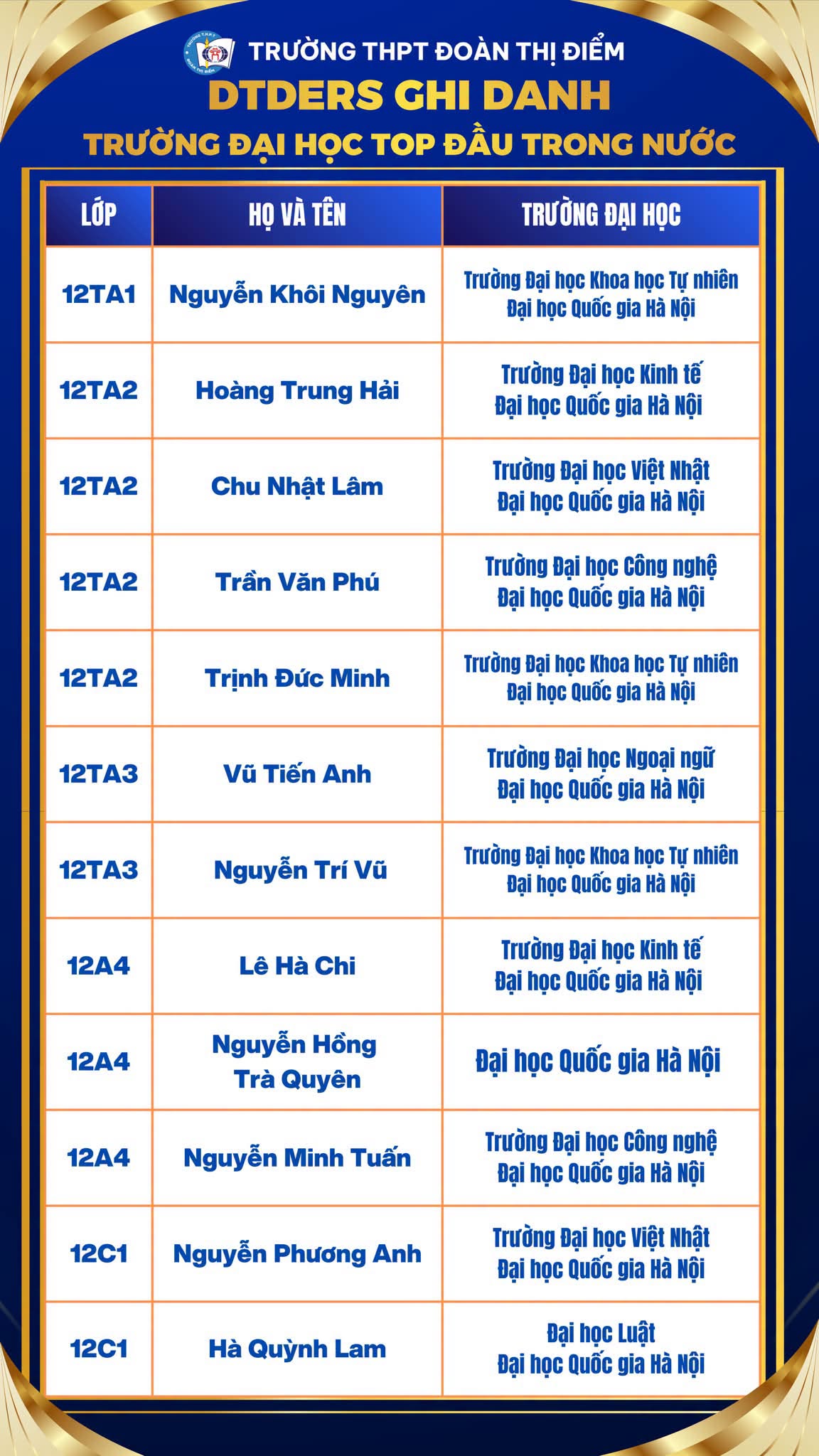 TRƯỜNG THPT ĐOÀN THỊ ĐIỂM
DTDERS GHI DANH
TRƯỜNG ĐẠI HỌC TOP ĐẦU TRONG NƯỚC

| LỚP | HỌ VÀ TÊN | TRƯỜNG ĐẠI HỌC |
|---|---|---|
| 12TA1 | Nguyễn Khôi Nguyên | Trường Đại học Khoa học Tự nhiên Đại học Quốc gia Hà Nội |
| 12TA2 | Hoàng Trung Hải | Trường Đại học Kinh tế Đại học Quốc gia Hà Nội |
| 12TA2 | Chu Nhật Lâm | Trường Đại học Việt Nhật Đại học Quốc gia Hà Nội |
| 12TA2 | Trần Văn Phú | Trường Đại học Công nghệ Đại học Quốc gia Hà Nội |
| 12TA2 | Trịnh Đức Minh | Trường Đại học Khoa học Tự nhiên Đại học Quốc gia Hà Nội |
| 12TA3 | Vũ Tiến Anh | Trường Đại học Ngoại ngữ Đại học Quốc gia Hà Nội |
| 12TA3 | Nguyễn Trí Vũ | Trường Đại học Khoa học Tự nhiên Đại học Quốc gia Hà Nội |
| 12A4 | Lê Hà Chi | Trường Đại học Kinh tế Đại học Quốc gia Hà Nội |
| 12A4 | Nguyễn Hồng Trà Quyên | Đại học Quốc gia Hà Nội |
| 12A4 | Nguyễn Minh Tuấn | Trường Đại học Công nghệ Đại học Quốc gia Hà Nội |
| 12C1 | Nguyễn Phương Anh | Trường Đại học Việt Nhật Đại học Quốc gia Hà Nội |
| 12C1 | Hà Quỳnh Lam | Đại học Luật Đại học Quốc gia Hà Nội |